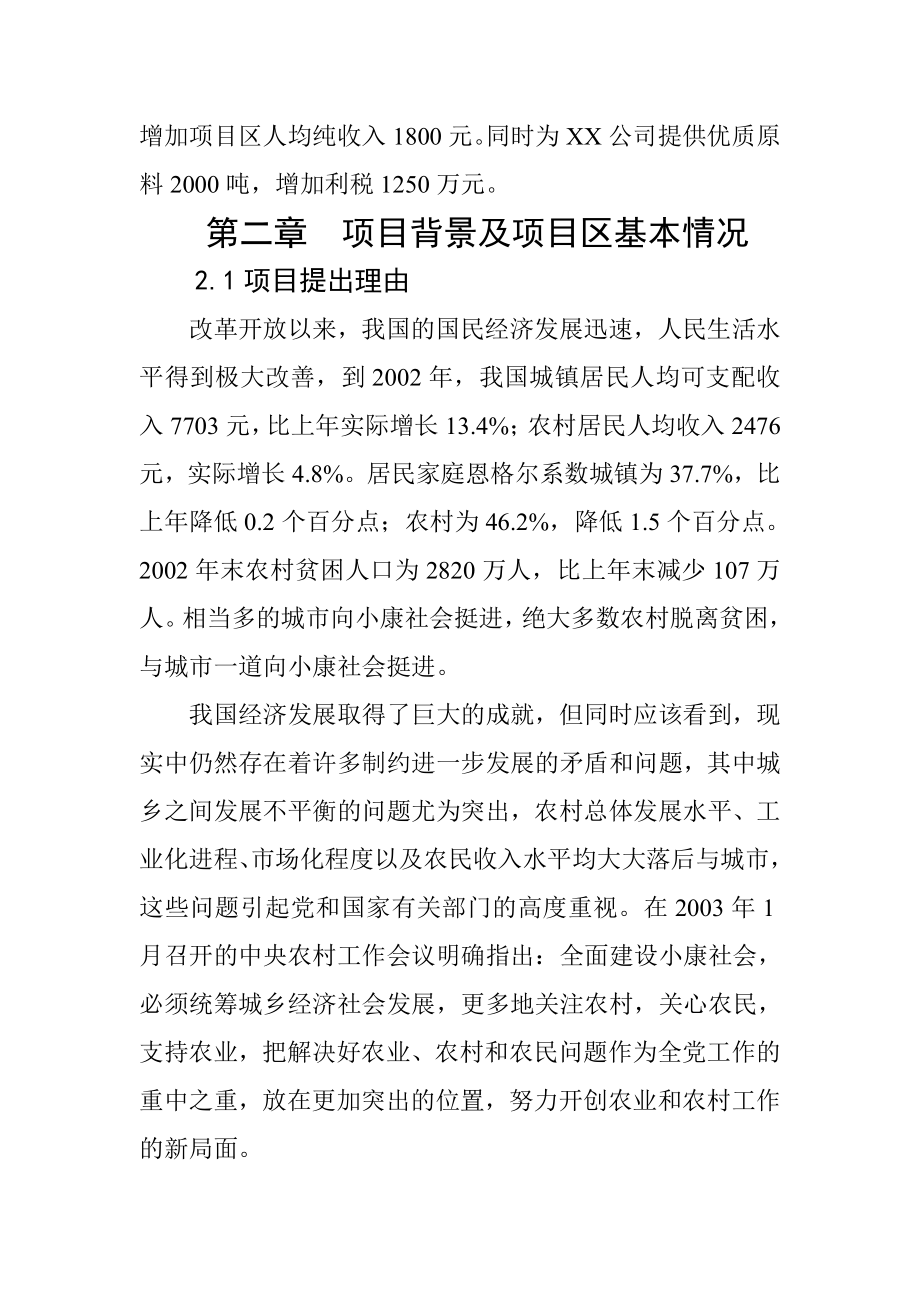 增加项目区人均纯收入 1800 元。同时为 XX 公司提供优质原料 2000 吨，增加利税 1250 万元。

第二章　项目背景及项目区基本情况

2.1 项目提出理由

改革开放以来，我国的国民经济发展迅速，人民生活水平得到极大改善，到 2002 年，我国城镇居民人均可支配收入 7703 元，比上年实际增长 13.4%；农村居民人均收入 2476 元，实际增长 4.8%。居民家庭恩格尔系数城镇为 37.7%，比上年降低 0.2 个百分点；农村为 46.2%，降低 1.5 个百分点。2002 年末农村贫困人口为 2820 万人，比上年末减少 107 万人。相当多的城市向小康社会挺进，绝大多数农村脱离贫困，与城市一道向小康社会挺进。

我国经济发展取得了巨大的成就，但同时应该看到，现实中仍然存在着许多制约进一步发展的矛盾和问题，其中城乡之间发展不平衡的问题尤为突出，农村总体发展水平、工业化进程、市场化程度以及农民收入水平均大大落后与城市，这些问题引起党和国家有关部门的高度重视。在 2003 年 1 月召开的中央农村工作会议明确指出：全面建设小康社会，必须统筹城乡经济社会发展，更多地关注农村，关心农民，支持农业，把解决好农业、农村和农民问题作为全党工作的重中之重，放在更加突出的位置，努力开创农业和农村工作的新局面。